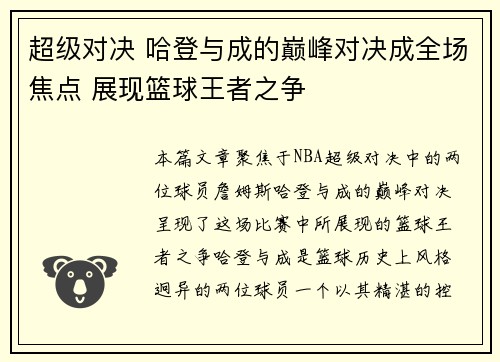 超级对决 哈登与成的巅峰对决成全场焦点 展现篮球王者之争

本篇文章聚焦于NBA超级对决中的两位球员詹姆斯哈登与成的巅峰对决呈现了这场比赛中所展现的篮球王者之争哈登与成是篮球历史上风格迥异的两位球员一个以其精湛的控